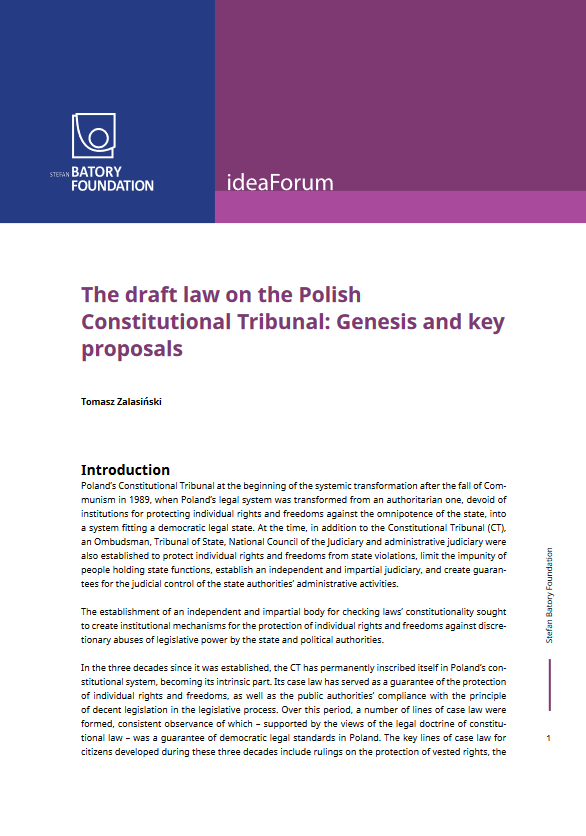 STEFAN BATORY FOUNDATION

ideaForum

The draft law on the Polish Constitutional Tribunal: Genesis and key proposals

Tomasz Zalasiński

Introduction

Poland's Constitutional Tribunal at the beginning of the systemic transformation after the fall of Communism in 1989, when Poland's legal system was transformed from an authoritarian one, devoid of institutions for protecting individual rights and freedoms against the omnipotence of the state, into a system fitting a democratic legal state. At the time, in addition to the Constitutional Tribunal (CT), an Ombudsman, Tribunal of State, National Council of the Judiciary and administrative judiciary were also established to protect individual rights and freedoms from state violations, limit the impunity of people holding state functions, establish an independent and impartial judiciary, and create guarantees for the judicial control of the state authorities' administrative activities.

The establishment of an independent and impartial body for checking laws' constitutionality sought to create institutional mechanisms for the protection of individual rights and freedoms against discretionary abuses of legislative power by the state and political authorities.

In the three decades since it was established, the CT has permanently inscribed itself in Poland's constitutional system, becoming its intrinsic part. Its case law has served as a guarantee of the protection of individual rights and freedoms, as well as the public authorities' compliance with the principle of decent legislation in the legislative process. Over this period, a number of lines of case law were formed, consistent observance of which – supported by the views of the legal doctrine of constitutional law – was a guarantee of democratic legal standards in Poland. The key lines of case law for citizens developed during these three decades include rulings on the protection of vested rights, the

Stefan Batory Foundation

1